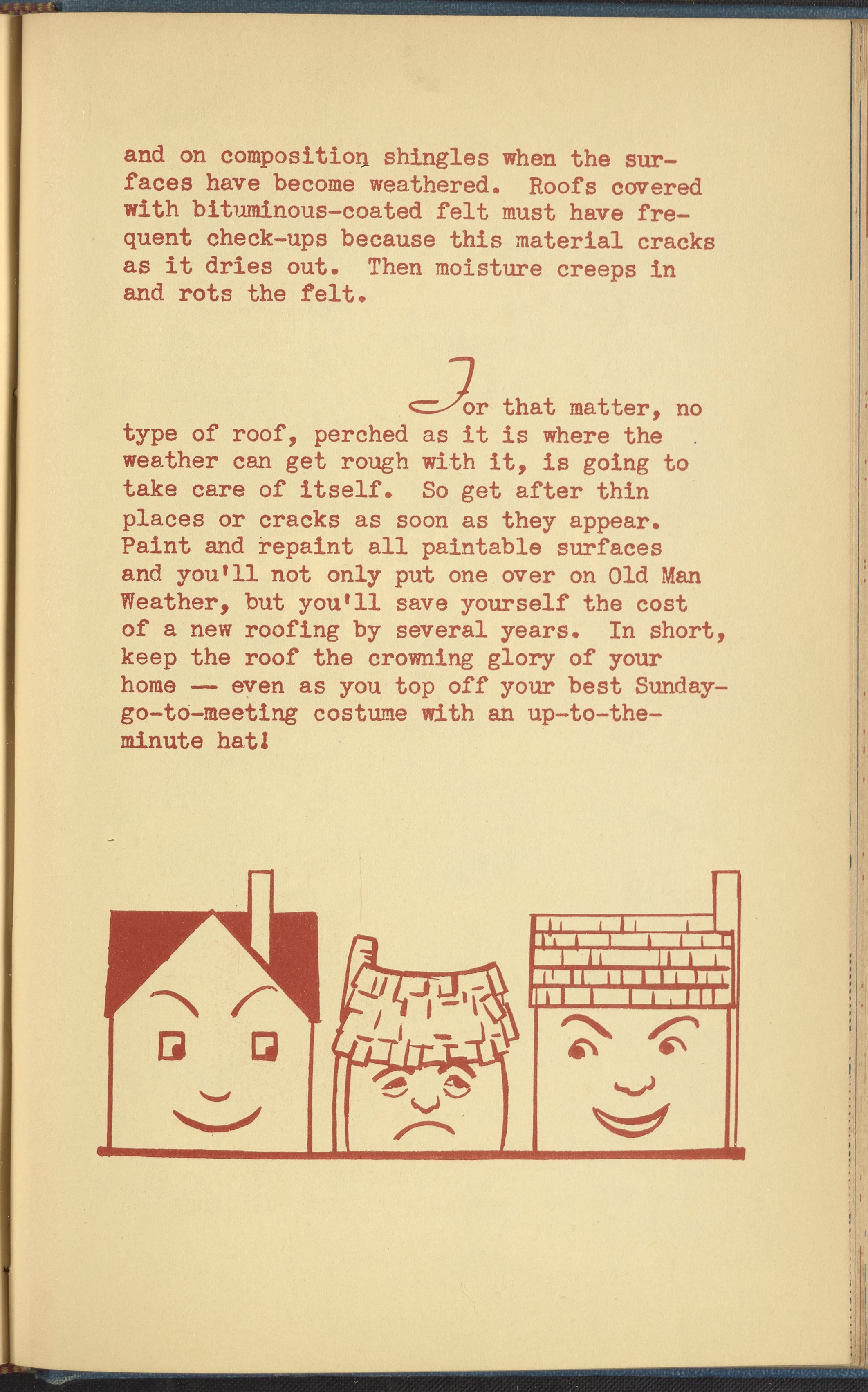 and on composition shingles when the surfaces have become weathered. Roofs covered with bituminous-coated felt must have frequent check-ups because this material cracks as it dries out. Then moisture creeps in and rots the felt.

For that matter, no type of roof, perched as it is where the weather can get rough with it, is going to take care of itself. So get after thin places or cracks as soon as they appear. Paint and repaint all paintable surfaces and you'll not only put one over on Old Man Weather, but you'll save yourself the cost of a new roofing by several years. In short, keep the roof the crowning glory of your home — even as you top off your best Sunday-go-to-meeting costume with an up-to-the-minute hat!